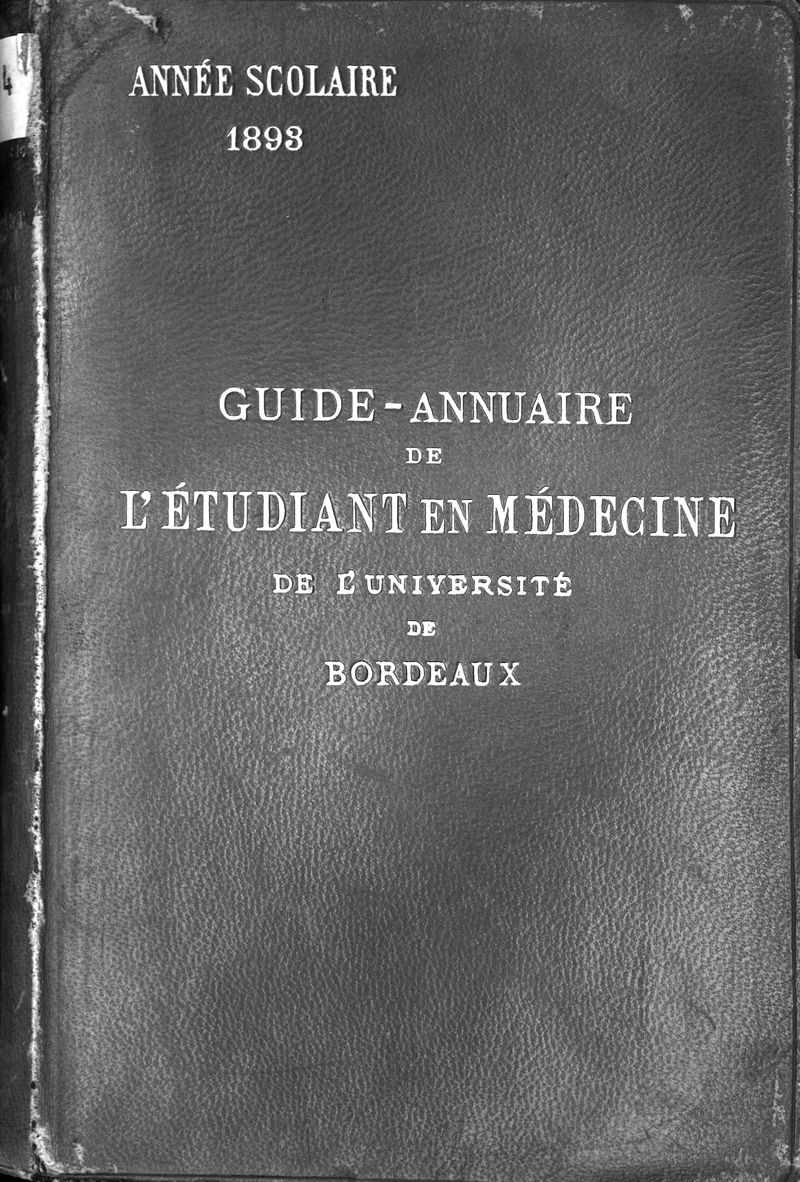 ANNÉE SCOLAIRE
1893

GUIDE-ANNUAIRE
DE
L'ÉTUDIANT EN MÉDECINE
DE L'UNIVERSITÉ
DE
BORDEAUX